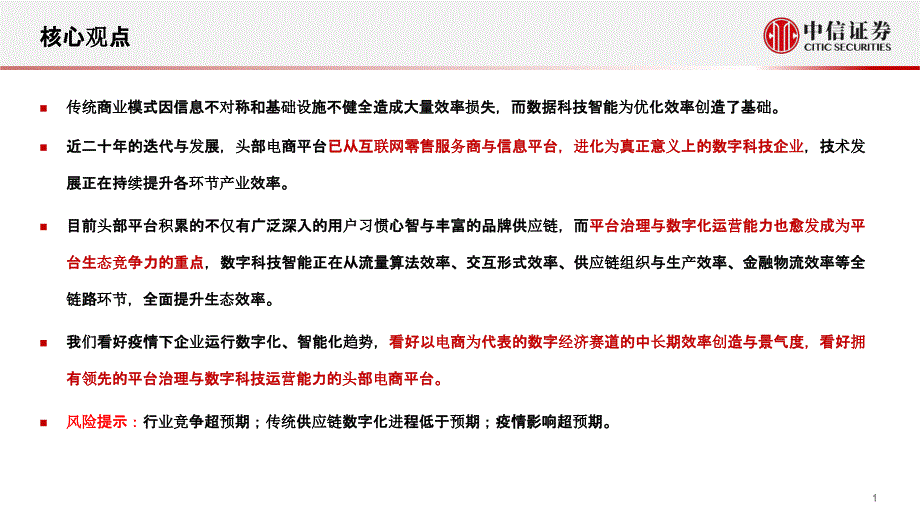 核心观点

中信证券
CITIC SECURITIES

传统商业模式因信息不对称和基础设施不健全造成大量效率损失，而数据科技智能为优化效率创造了基础。

近二十年的迭代与发展，头部电商平台已从互联网零售服务商与信息平台，进化为真正意义上的数字科技企业，技术发展正在持续提升各环节产业效率。

目前头部平台积累的不仅有广泛深入的用户习惯心智与丰富的品牌供应链，而平台治理与数字化运营能力也愈发成为平台生态竞争力的重点，数字科技智能正在从流量算法效率、交互形式效率、供应链组织与生产效率、金融物流效率等全链路环节，全面提升生态效率。

我们看好疫情下企业运行数字化、智能化趋势，看好以电商为代表的数字经济赛道的中长期效率创造与景气度，看好拥有领先的平台治理与数字科技运营能力的头部电商平台。

风险提示：行业竞争超预期；传统供应链数字化进程低于预期；疫情影响超预期。

1